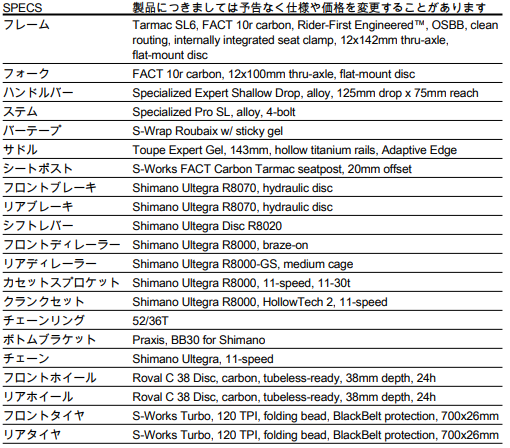 | SPECS | 製品につきましては予告なく仕様や価格を変更することがあります |
|---|---|
| フレーム | Tarmac SL6, FACT 10r carbon, Rider-First Engineered™, OSBB, clean routing, internally integrated seat clamp, 12x142mm thru-axle, flat-mount disc |
| フォーク | FACT 10r carbon, 12x100mm thru-axle, flat-mount disc |
| ハンドルバー | Specialized Expert Shallow Drop, alloy, 125mm drop x 75mm reach |
| ステム | Specialized Pro SL, alloy, 4-bolt |
| バーテープ | S-Wrap Roubaix w/ sticky gel |
| サドル | Toupe Expert Gel, 143mm, hollow titanium rails, Adaptive Edge |
| シートポスト | S-Works FACT Carbon Tarmac seatpost, 20mm offset |
| フロントブレーキ | Shimano Ultegra R8070, hydraulic disc |
| リアブレーキ | Shimano Ultegra R8070, hydraulic disc |
| シフトレバー | Shimano Ultegra Disc R8020 |
| フロントディレーラー | Shimano Ultegra R8000, braze-on |
| リアディレーラー | Shimano Ultegra R8000-GS, medium cage |
| カセットスプロケット | Shimano Ultegra R8000, 11-speed, 11-30t |
| クランクセット | Shimano Ultegra R8000, HollowTech 2, 11-speed |
| チェーンリング | 52/36T |
| ボトムブラケット | Praxis, BB30 for Shimano |
| チェーン | Shimano Ultegra, 11-speed |
| フロントホイール | Roval C 38 Disc, carbon, tubeless-ready, 38mm depth, 24h |
| リアホイール | Roval C 38 Disc, carbon, tubeless-ready, 38mm depth, 24h |
| フロントタイヤ | S-Works Turbo, 120 TPI, folding bead, BlackBelt protection, 700x26mm |
| リアタイヤ | S-Works Turbo, 120 TPI, folding bead, BlackBelt protection, 700x26mm |